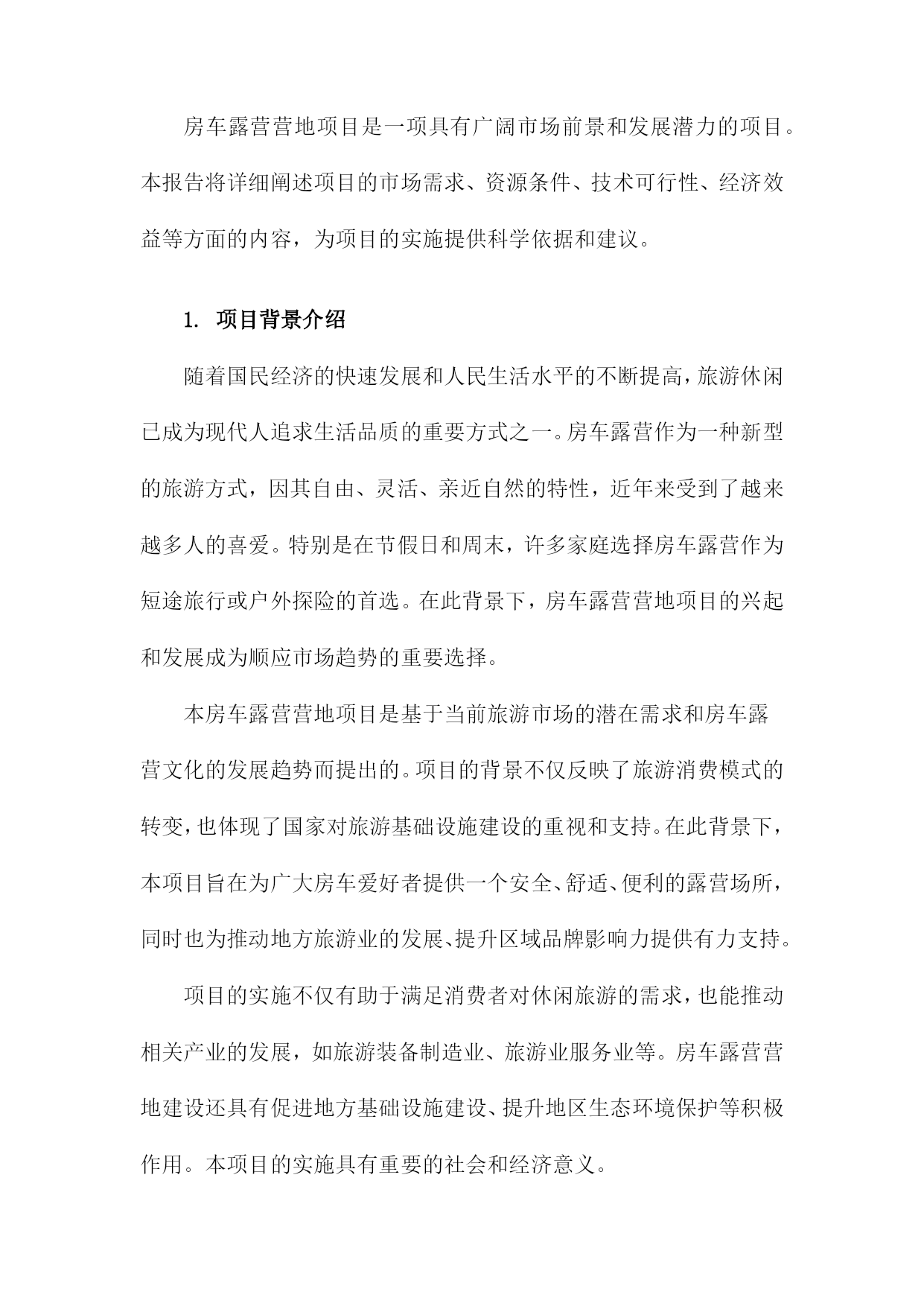 房车露营营地项目是一项具有广阔市场前景和发展潜力的项目。本报告将详细阐述项目的市场需求、资源条件、技术可行性、经济效益等方面的内容，为项目的实施提供科学依据和建议。

1. 项目背景介绍

随着国民经济的快速发展和人民生活水平的不断提高，旅游休闲已成为现代人追求生活品质的重要方式之一。房车露营作为一种新型的旅游方式，因其自由、灵活、亲近自然的特性，近年来受到了越来越多人的喜爱。特别是在节假日和周末，许多家庭选择房车露营作为短途旅行或户外探险的首选。在此背景下，房车露营营地项目的兴起和发展成为顺应市场趋势的重要选择。

本房车露营营地项目是基于当前旅游市场的潜在需求和房车露营文化的发展趋势而提出的。项目的背景不仅反映了旅游消费模式的转变，也体现了国家对旅游基础设施建设的重视和支持。在此背景下，本项目旨在为广大房车爱好者提供一个安全、舒适、便利的露营场所，同时也为推动地方旅游业的发展、提升区域品牌影响力提供有力支持。

项目的实施不仅有助于满足消费者对休闲旅游的需求，也能推动相关产业的发展，如旅游装备制造业、旅游业服务业等。房车露营营地建设还具有促进地方基础设施建设、提升地区生态环境保护等积极作用。本项目的实施具有重要的社会和经济意义。